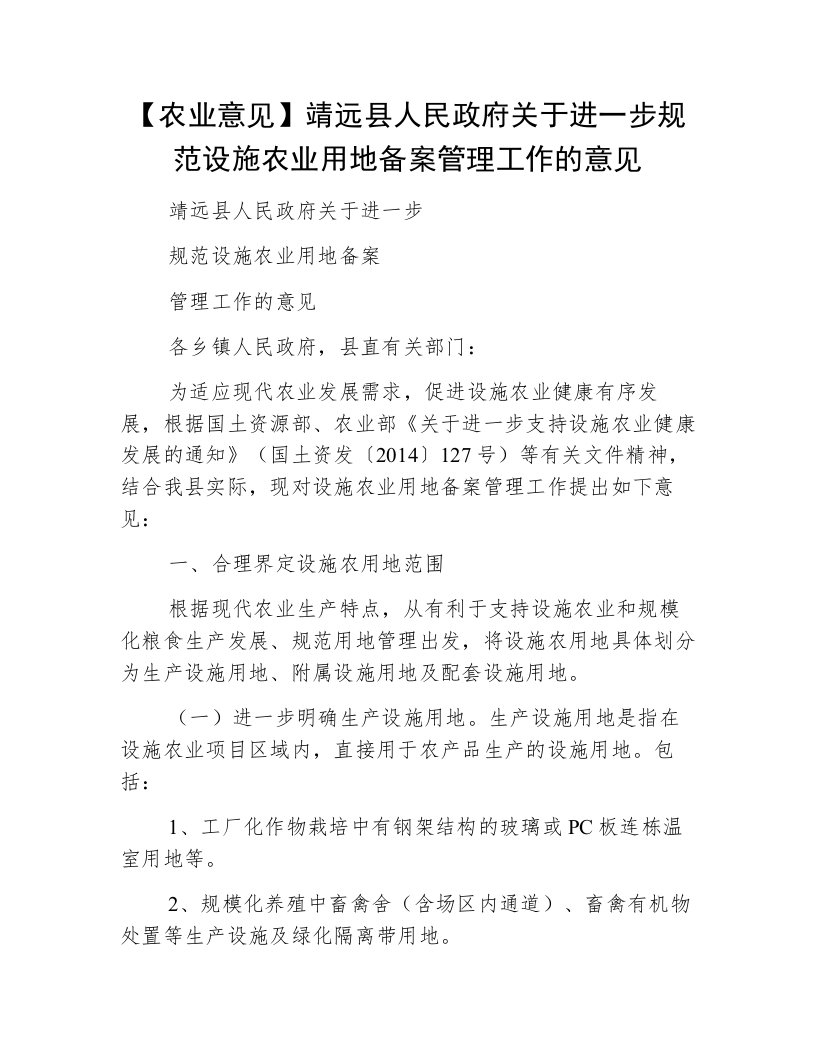 【农业意见】靖远县人民政府关于进一步规范设施农业用地备案管理工作的意见

靖远县人民政府关于进一步

规范设施农业用地备案

管理工作的意见

各乡镇人民政府，县直有关部门：

为适应现代农业发展需求，促进设施农业健康有序发展，根据国土资源部、农业部《关于进一步支持设施农业健康发展的通知》（国土资发〔2014〕127号）等有关文件精神，结合我县实际，现对设施农业用地备案管理工作提出如下意见：

一、合理界定设施农用地范围

根据现代农业生产特点，从有利于支持设施农业和规模化粮食生产发展、规范用地管理出发，将设施农用地具体划分为生产设施用地、附属设施用地及配套设施用地。

（一）进一步明确生产设施用地。生产设施用地是指在设施农业项目区域内，直接用于农产品生产的设施用地。包括：

1、工厂化作物栽培中有钢架结构的玻璃或PC板连栋温室用地等。

2、规模化养殖中畜禽舍（含场区内通道）、畜禽有机物处置等生产设施及绿化隔离带用地。